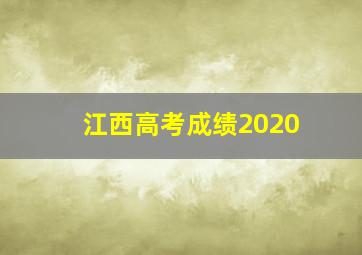 江西高考成绩2020